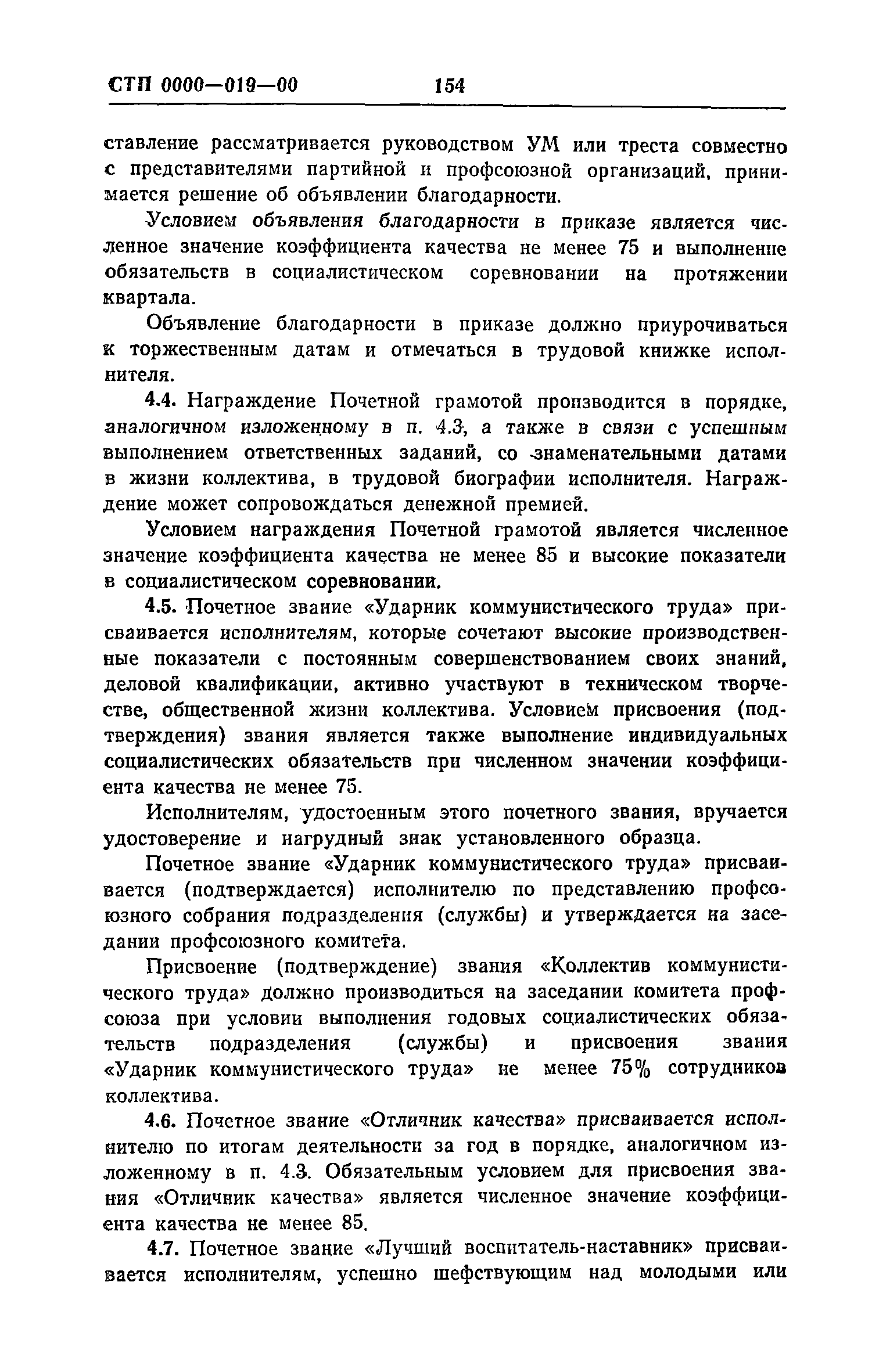 СТП 0000—019—00 154

ставление рассматривается руководством УМ или треста совместно с представителями партийной и профсоюзной организаций, принимается решение об объявлении благодарности.

Условием объявления благодарности в приказе является численное значение коэффициента качества не менее 75 и выполнение обязательств в социалистическом соревновании на протяжении квартала.

Объявление благодарности в приказе должно приурочиваться к торжественным датам и отмечаться в трудовой книжке исполнителя.

4.4. Награждение Почетной грамотой производится в порядке, аналогичном изложенному в п. 4.3, а также в связи с успешным выполнением ответственных заданий, со знаменательными датами в жизни коллектива, в трудовой биографии исполнителя. Награждение может сопровождаться денежной премией.

Условием награждения Почетной грамотой является численное значение коэффициента качества не менее 85 и высокие показатели в социалистическом соревновании.

4.5. Почетное звание «Ударник коммунистического труда» присваивается исполнителям, которые сочетают высокие производственные показатели с постоянным совершенствованием своих знаний, деловой квалификации, активно участвуют в техническом творчестве, общественной жизни коллектива. Условием присвоения (подтверждения) звания является также выполнение индивидуальных социалистических обязательств при численном значении коэффициента качества не менее 75.

Исполнителям, удостоенным этого почетного звания, вручается удостоверение и нагрудный знак установленного образца.

Почетное звание «Ударник коммунистического труда» присваивается (подтверждается) исполнителю по представлению профсоюзного собрания подразделения (службы) и утверждается на заседании профсоюзного комитета.

Присвоение (подтверждение) звания «Коллектив коммунистического труда» должно производиться на заседании комитета профсоюза при условии выполнения годовых социалистических обязательств подразделения (службы) и присвоения звания «Ударник коммунистического труда» не менее 75% сотрудников коллектива.

4.6. Почетное звание «Отличник качества» присваивается исполнителю по итогам деятельности за год в порядке, аналогичном изложенному в п. 4.3. Обязательным условием для присвоения звания «Отличник качества» является численное значение коэффициента качества не менее 85.

4.7. Почетное звание «Лучший воспитатель-наставник» присваивается исполнителям, успешно шефствующим над молодыми или